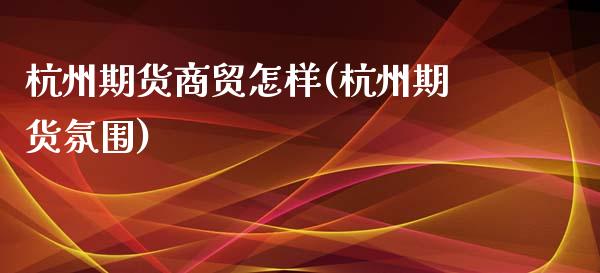 杭州期货商贸怎样(杭州期货氛围)